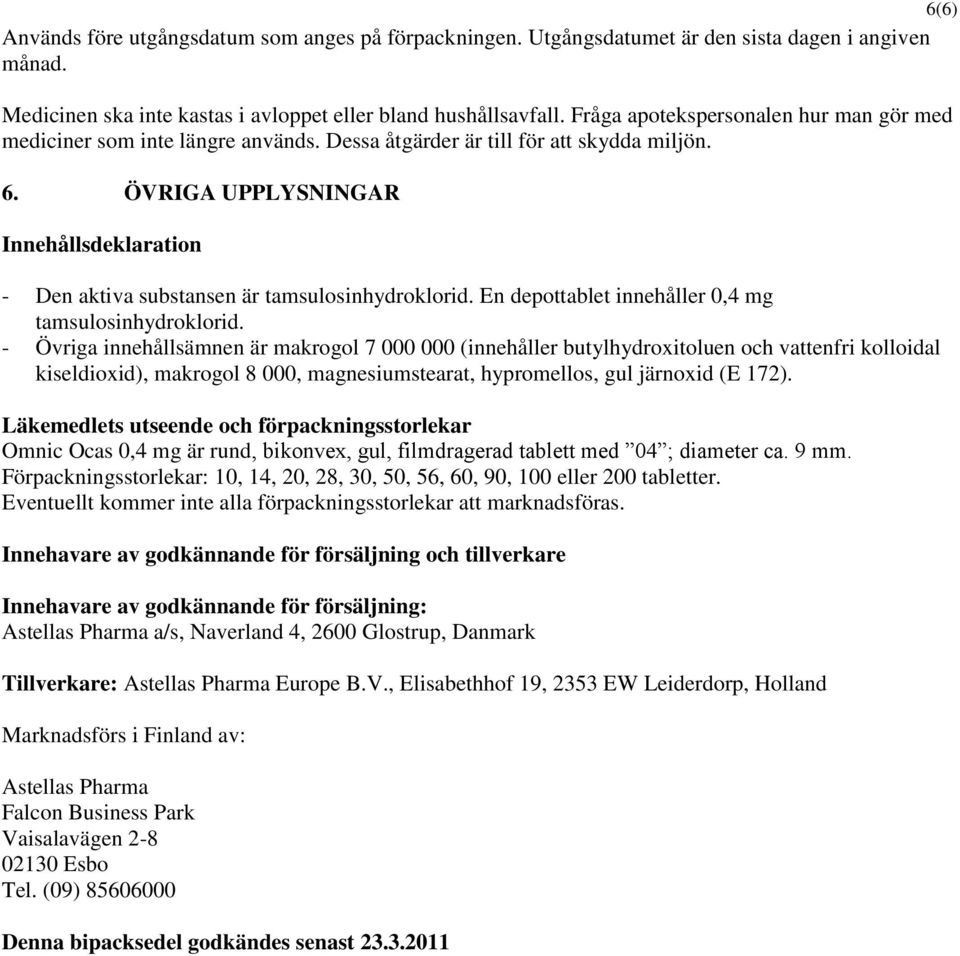 6(6)

Används före utgångsdatum som anges på förpackningen. Utgångsdatumet är den sista dagen i angiven månad.

Medicinen ska inte kastas i avloppet eller bland hushållsavfall. Fråga apotekspersonalen hur man gör med mediciner som inte längre används. Dessa åtgärder är till för att skydda miljön.

6. ÖVRIGA UPPLYSNINGAR

Innehållsdeklaration

- Den aktiva substansen är tamsulosinhydroklorid. En depottablet innehåller 0,4 mg tamsulosinhydroklorid.
- Övriga innehållsämnen är makrogol 7 000 000 (innehåller butylhydroxitoluen och vattenfri kolloidal kiseldioxid), makrogol 8 000, magnesiumstearat, hypromellos, gul järnoxid (E 172).

Läkemedlets utseende och förpackningsstorlekar
Omnic Ocas 0,4 mg är rund, bikonvex, gul, filmdragerad tablett med ”04”; diameter ca. 9 mm.
Förpackningsstorlekar: 10, 14, 20, 28, 30, 50, 56, 60, 90, 100 eller 200 tabletter.
Eventuellt kommer inte alla förpackningsstorlekar att marknadsföras.

Innehavare av godkännande för försäljning och tillverkare

Innehavare av godkännande för försäljning:
Astellas Pharma a/s, Naverland 4, 2600 Glostrup, Danmark

Tillverkare: Astellas Pharma Europe B.V., Elisabethhof 19, 2353 EW Leiderdorp, Holland

Marknadsförs i Finland av:

Astellas Pharma
Falcon Business Park
Vaisalavägen 2-8
02130 Esbo
Tel. (09) 85606000

Denna bipacksedel godkändes senast 23.3.2011